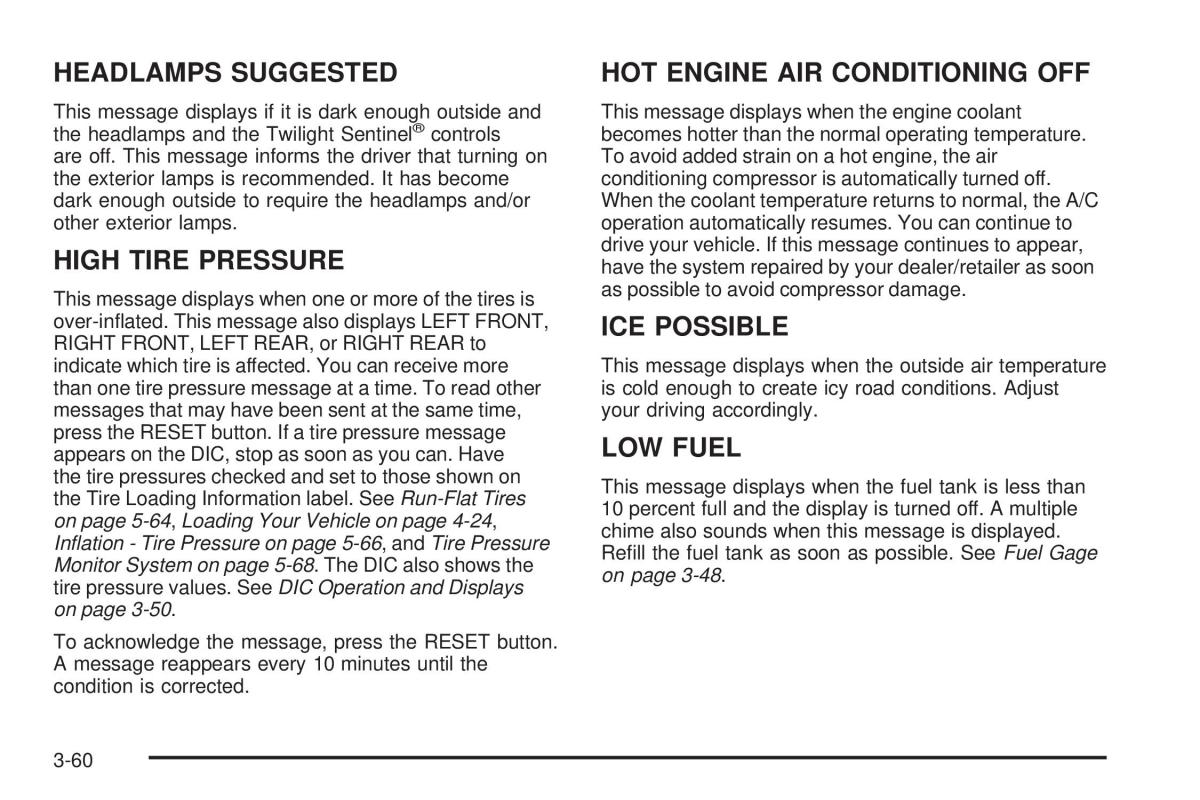 HEADLAMPS SUGGESTED

This message displays if it is dark enough outside and the headlamps and the Twilight Sentinel® controls are off. This message informs the driver that turning on the exterior lamps is recommended. It has become dark enough outside to require the headlamps and/or other exterior lamps.

HIGH TIRE PRESSURE

This message displays when one or more of the tires is over-inflated. This message also displays LEFT FRONT, RIGHT FRONT, LEFT REAR, or RIGHT REAR to indicate which tire is affected. You can receive more than one tire pressure message at a time. To read other messages that may have been sent at the same time, press the RESET button. If a tire pressure message appears on the DIC, stop as soon as you can. Have the tire pressures checked and set to those shown on the Tire Loading Information label. See Run-Flat Tires on page 5-64, Loading Your Vehicle on page 4-24, Inflation - Tire Pressure on page 5-66, and Tire Pressure Monitor System on page 5-68. The DIC also shows the tire pressure values. See DIC Operation and Displays on page 3-50.

To acknowledge the message, press the RESET button. A message reappears every 10 minutes until the condition is corrected.

HOT ENGINE AIR CONDITIONING OFF

This message displays when the engine coolant becomes hotter than the normal operating temperature. To avoid added strain on a hot engine, the air conditioning compressor is automatically turned off. When the coolant temperature returns to normal, the A/C operation automatically resumes. You can continue to drive your vehicle. If this message continues to appear, have the system repaired by your dealer/retailer as soon as possible to avoid compressor damage.

ICE POSSIBLE

This message displays when the outside air temperature is cold enough to create icy road conditions. Adjust your driving accordingly.

LOW FUEL

This message displays when the fuel tank is less than 10 percent full and the display is turned off. A multiple chime also sounds when this message is displayed. Refill the fuel tank as soon as possible. See Fuel Gage on page 3-48.

3-60